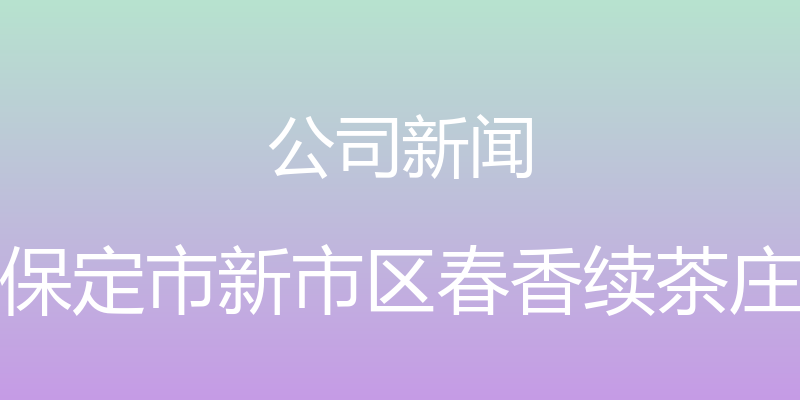 公司新闻

保定市新市区春香续茶庄